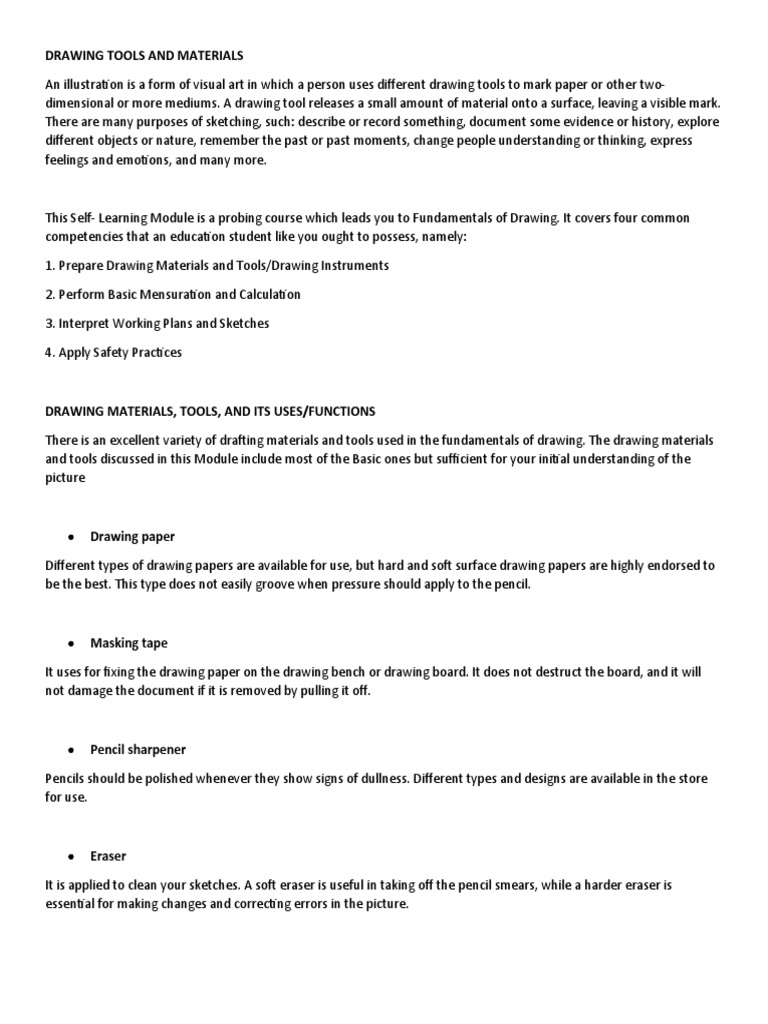 DRAWING TOOLS AND MATERIALS

An illustration is a form of visual art in which a person uses different drawing tools to mark paper or other two-dimensional or more mediums. A drawing tool releases a small amount of material onto a surface, leaving a visible mark. There are many purposes of sketching, such: describe or record something, document some evidence or history, explore different objects or nature, remember the past or past moments, change people understanding or thinking, express feelings and emotions, and many more.

This Self- Learning Module is a probing course which leads you to Fundamentals of Drawing. It covers four common competencies that an education student like you ought to possess, namely:

1. Prepare Drawing Materials and Tools/Drawing Instruments

2. Perform Basic Mensuration and Calculation

3. Interpret Working Plans and Sketches

4. Apply Safety Practices

DRAWING MATERIALS, TOOLS, AND ITS USES/FUNCTIONS

There is an excellent variety of drafting materials and tools used in the fundamentals of drawing. The drawing materials and tools discussed in this Module include most of the Basic ones but sufficient for your initial understanding of the picture

• Drawing paper

Different types of drawing papers are available for use, but hard and soft surface drawing papers are highly endorsed to be the best. This type does not easily groove when pressure should apply to the pencil.

• Masking tape

It uses for fixing the drawing paper on the drawing bench or drawing board. It does not destruct the board, and it will not damage the document if it is removed by pulling it off.

• Pencil sharpener

Pencils should be polished whenever they show signs of dullness. Different types and designs are available in the store for use.

• Eraser

It is applied to clean your sketches. A soft eraser is useful in taking off the pencil smears, while a harder eraser is essential for making changes and correcting errors in the picture.